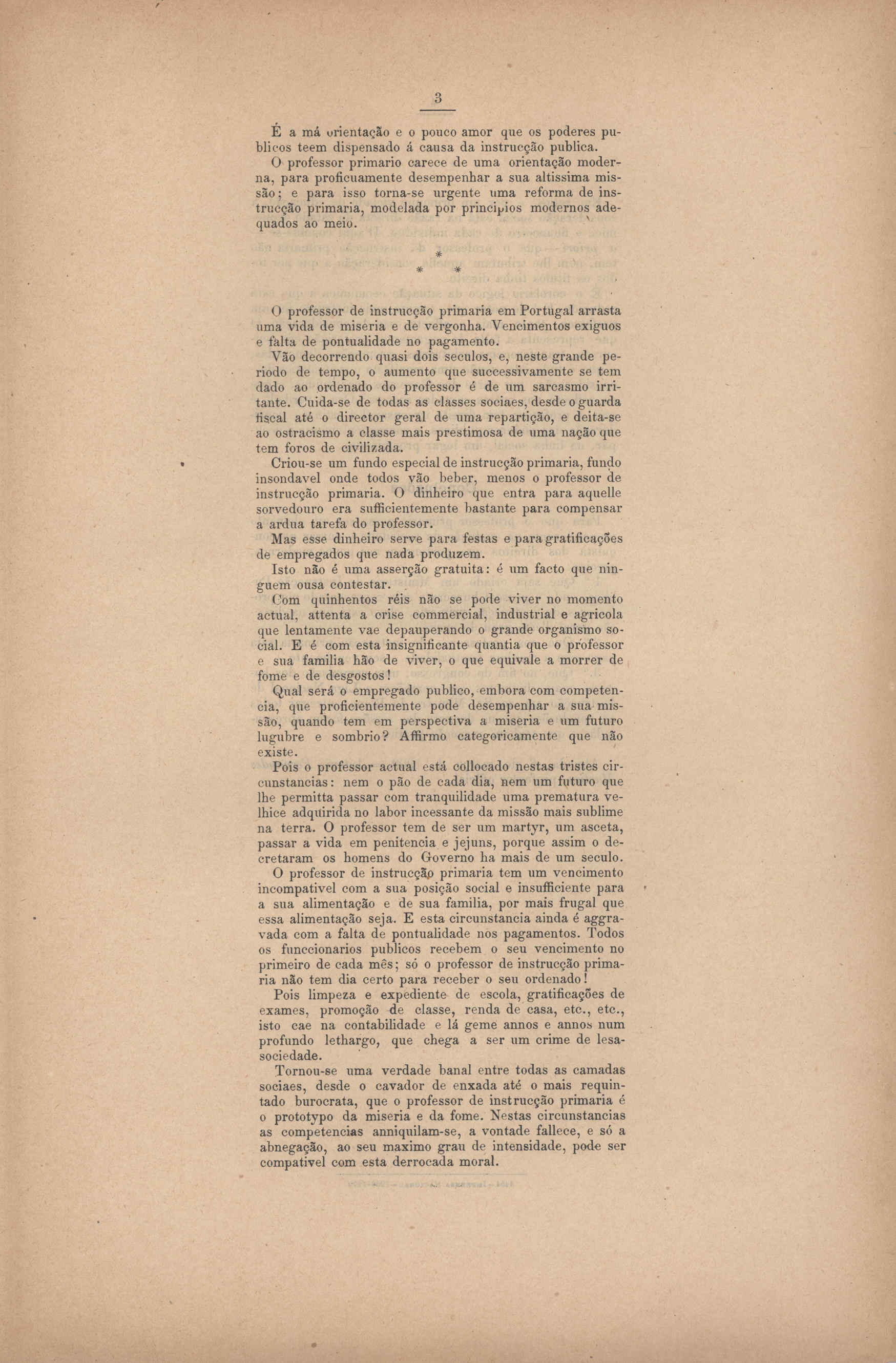 3

É a má orientação e o pouco amor que os poderes publicos teem dispensado á causa da instrucção publica.

O professor primario carece de uma orientação moderna, para proficuamente desempenhar a sua altissima missão; e para isso torna-se urgente uma reforma de instrucção primaria, modelada por principios modernos adequados ao meio.

* * *

O professor de instrucção primaria em Portugal arrasta uma vida de miseria e de vergonha. Vencimentos exiguos e falta de pontualidade no pagamento.

Vão decorrendo quasi dois seculos, e, neste grande periodo de tempo, o aumento que successivamente se tem dado ao ordenado do professor é de um sarcasmo irritante. Cuida-se de todas as classes sociaes, desde o guarda fiscal até o director geral de uma repartição, e deita-se ao ostracismo a classe mais prestimosa de uma nação que tem foros de civilizada.

Criou-se um fundo especial de instrucção primaria, fundo insondavel onde todos vão beber, menos o professor de instrucção primaria. O dinheiro que entra para aquelle sorvedouro era sufficientemente bastante para compensar a ardua tarefa do professor.

Mas esse dinheiro serve para festas e para gratificações de empregados que nada produzem.

Isto não é uma asserção gratuita: é um facto que ninguem ousa contestar.

Com quinhentos réis não se pode viver no momento actual, attenta a crise commercial, industrial e agricola que lentamente vae depauperando o grande organismo social. E é com esta insignificante quantia que o professor e sua familia hão de viver, o que equivale a morrer de fome e de desgostos!

Qual será o empregado publico, embora com competencia, que proficientemente pode desempenhar a sua missão, quando tem em perspectiva a miseria e um futuro lugubre e sombrio? Affirmo categoricamente que não existe.

Pois o professor actual está collocado nestas tristes circunstancias: nem o pão de cada dia, nem um futuro que lhe permitta passar com tranquilidade uma prematura velhice adquirida no labor incessante da missão mais sublime na terra. O professor tem de ser um martyr, um asceta, passar a vida em penitencia e jejuns, porque assim o decretaram os homens do Governo ha mais de um seculo.

O professor de instrucção primaria tem um vencimento incompativel com a sua posição social e insufficiente para a sua alimentação e de sua familia, por mais frugal que essa alimentação seja. E esta circunstancia ainda é aggravada com a falta de pontualidade nos pagamentos. Todos os funccionarios publicos recebem o seu vencimento no primeiro de cada mês; só o professor de instrucção primaria não tem dia certo para receber o seu ordenado!

Pois limpeza e expediente de escola, gratificações de exames, promoção de classe, renda de casa, etc., etc., isto cae na contabilidade e lá geme annos e annos num profundo lethargo, que chega a ser um crime de lesa-sociedade.

Tornou-se uma verdade banal entre todas as camadas sociaes, desde o cavador de enxada até o mais requintado burocrata, que o professor de instrucção primaria é o prototypo da miseria e da fome. Nestas circunstancias as competencias anniquilam-se, a vontade fallece, e só a abnegação, ao seu maximo grau de intensidade, pode ser compativel com esta derrocada moral.